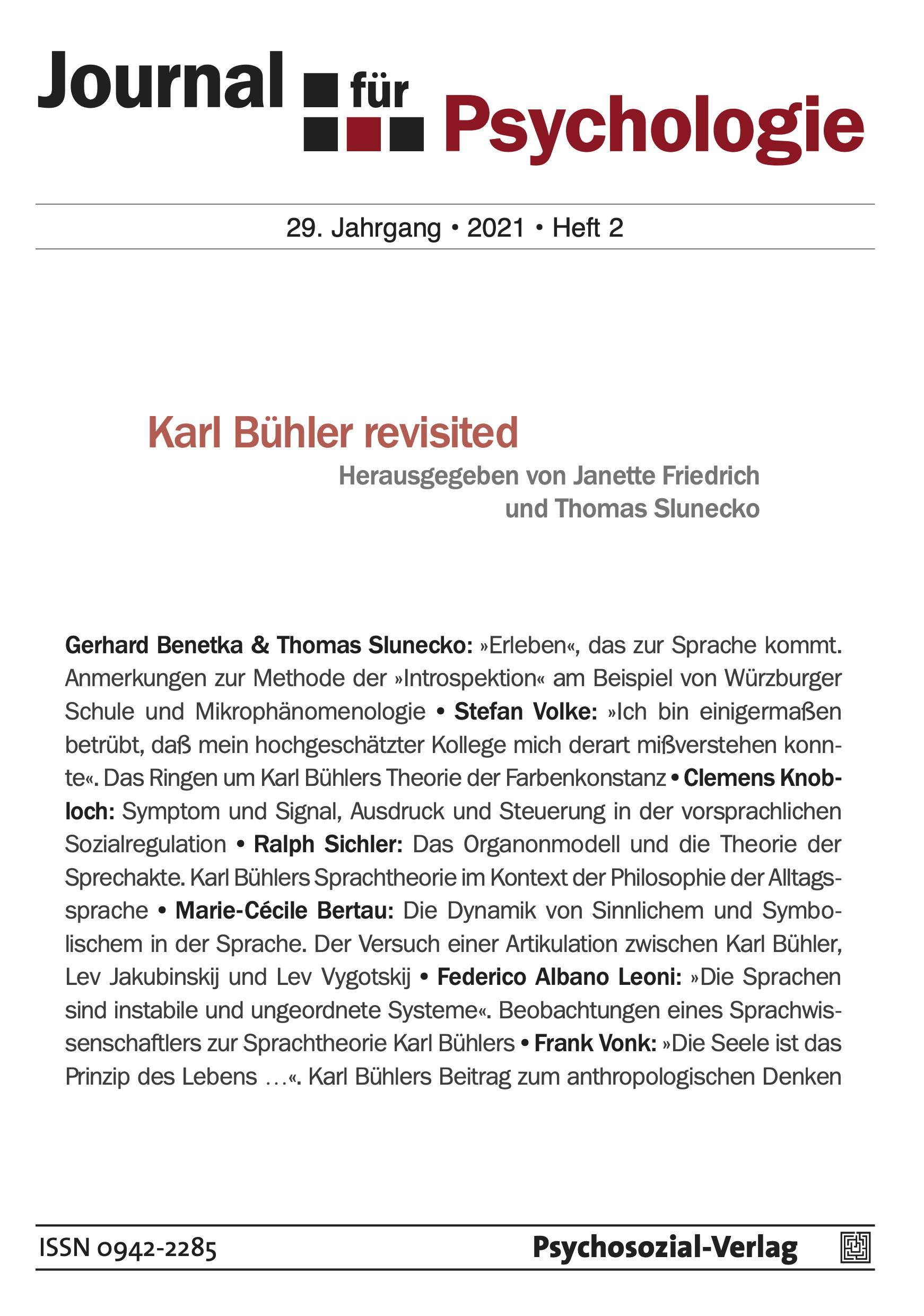 Journal für Psychologie

29. Jahrgang • 2021 • Heft 2

Karl Bühler revisited

Herausgegeben von Janette Friedrich und Thomas Slunecko

Gerhard Benetka & Thomas Slunecko: »Erleben«, das zur Sprache kommt. Anmerkungen zur Methode der »Introspektion« am Beispiel von Würzburger Schule und Mikrophänomenologie • Stefan Volke: »Ich bin einigermaßen betrübt, daß mein hochgeschätzter Kollege mich derart mißverstehen konnte«. Das Ringen um Karl Bühlers Theorie der Farbenkonstanz • Clemens Knobloch: Symptom und Signal, Ausdruck und Steuerung in der vorsprachlichen Sozialregulation • Ralph Sichler: Das Organonmodell und die Theorie der Sprechakte. Karl Bühlers Sprachtheorie im Kontext der Philosophie der Alltagssprache • Marie-Cécile Bertau: Die Dynamik von Sinnlichem und Symbolischem in der Sprache. Der Versuch einer Artikulation zwischen Karl Bühler, Lev Jakubinskij und Lev Vygotskij • Federico Albano Leoni: »Die Sprachen sind instabile und ungeordnete Systeme«. Beobachtungen eines Sprachwissenschaftlers zur Sprachtheorie Karl Bühlers • Frank Vonk: »Die Seele ist das Prinzip des Lebens …«. Karl Bühlers Beitrag zum anthropologischen Denken

ISSN 0942-2285

Psychosozial-Verlag